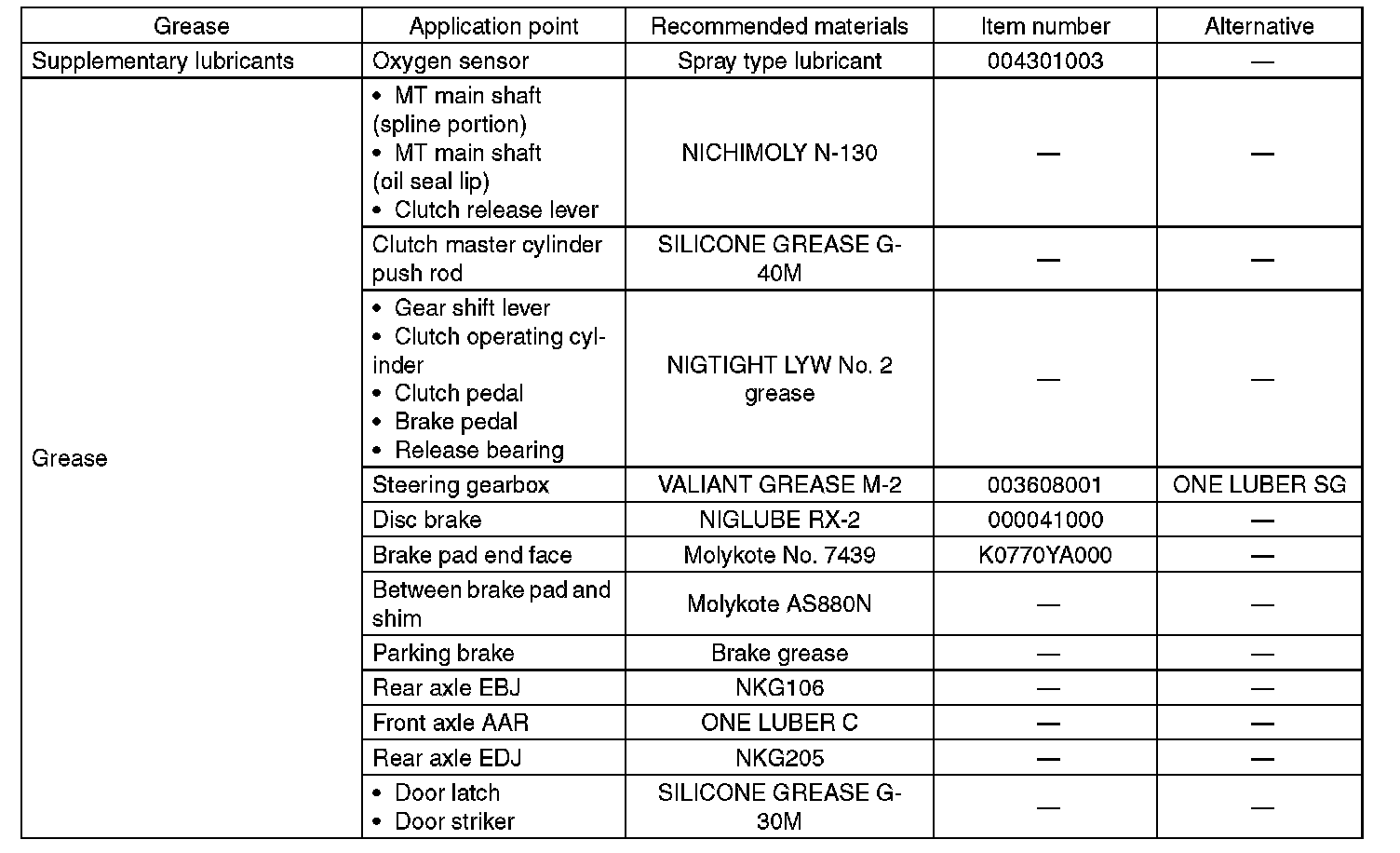 | Grease | Application point | Recommended materials | Item number | Alternative |
|---|---|---|---|---|
| Supplementary lubricants | Oxygen sensor | Spray type lubricant | 004301003 | — |
| Grease | • MT main shaft (spline portion) • MT main shaft (oil seal lip) • Clutch release lever | NICHIMOLY N-130 | — | — |
| | Clutch master cylinder push rod | SILICONE GREASE G-40M | — | — |
| | • Gear shift lever • Clutch operating cylinder • Clutch pedal • Brake pedal • Release bearing | NIGTIGHT LYW No. 2 grease | — | — |
| | Steering gearbox | VALIANT GREASE M-2 | 003608001 | ONE LUBER SG |
| | Disc brake | NIGLUBE RX-2 | 000041000 | — |
| | Brake pad end face | Molykote No. 7439 | K0770YA000 | — |
| | Between brake pad and shim | Molykote AS880N | — | — |
| | Parking brake | Brake grease | — | — |
| | Rear axle EBJ | NKG106 | — | — |
| | Front axle AAR | ONE LUBER C | — | — |
| | Rear axle EDJ | NKG205 | — | — |
| | • Door latch • Door striker | SILICONE GREASE G-30M | — | — |